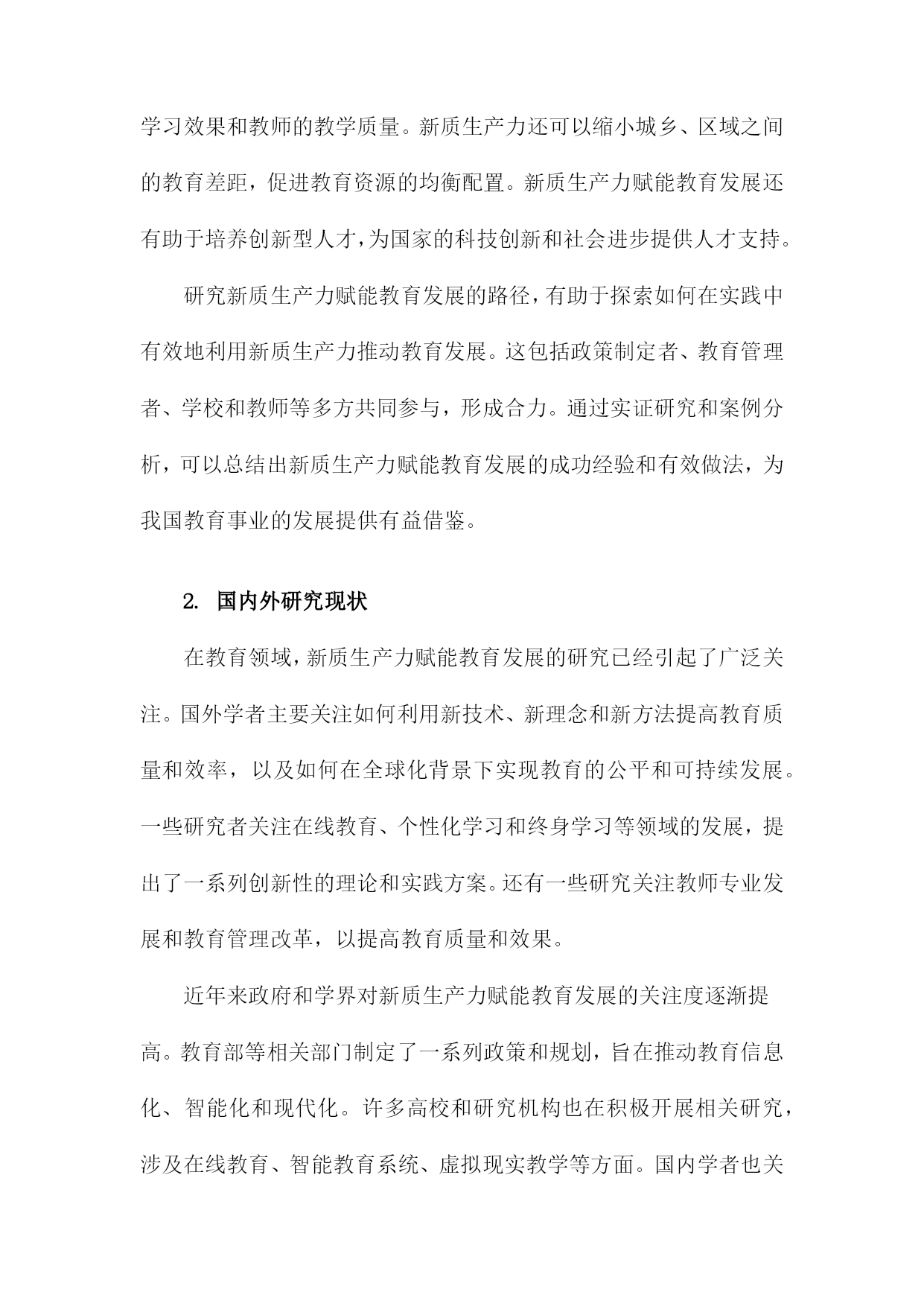 学习效果和教师的教学质量。新质生产力还可以缩小城乡、区域之间的教育差距，促进教育资源的均衡配置。新质生产力赋能教育发展还有助于培养创新型人才，为国家的科技创新和社会进步提供人才支持。

研究新质生产力赋能教育发展的路径，有助于探索如何在实践中有效地利用新质生产力推动教育发展。这包括政策制定者、教育管理者、学校和教师等多方共同参与，形成合力。通过实证研究和案例分析，可以总结出新质生产力赋能教育发展的成功经验和有效做法，为我国教育事业的发展提供有益借鉴。

2. 国内外研究现状

在教育领域，新质生产力赋能教育发展的研究已经引起了广泛关注。国外学者主要关注如何利用新技术、新理念和新方法提高教育质量和效率，以及如何在全球化背景下实现教育的公平和可持续发展。一些研究者关注在线教育、个性化学习和终身学习等领域的发展，提出了一系列创新性的理论和实践方案。还有一些研究关注教师专业发展和教育管理改革，以提高教育质量和效果。

近年来政府和学界对新质生产力赋能教育发展的关注度逐渐提高。教育部等相关部门制定了一系列政策和规划，旨在推动教育信息化、智能化和现代化。许多高校和研究机构也在积极开展相关研究，涉及在线教育、智能教育系统、虚拟现实教学等方面。国内学者也关